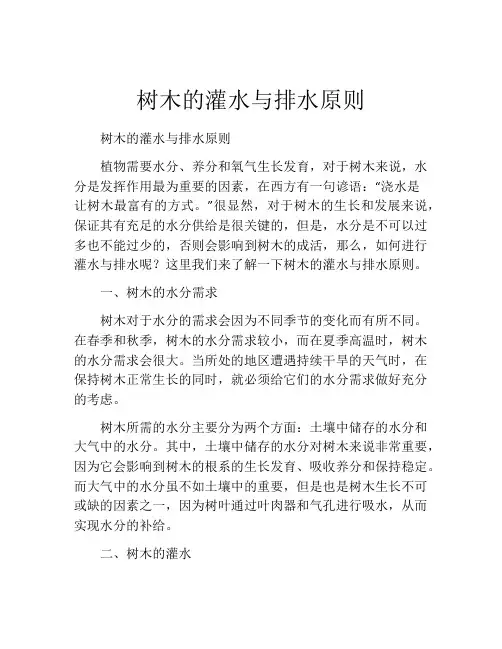 树木的灌水与排水原则

树木的灌水与排水原则

植物需要水分、养分和氧气生长发育，对于树木来说，水分是发挥作用最为重要的因素，在西方有一句谚语：“浇水是让树木最富有的方式。”很显然，对于树木的生长和发展来说，保证其有充足的水分供给是很关键的，但是，水分是不可以过多也不能过少的，否则会影响到树木的成活，那么，如何进行灌水与排水呢？这里我们来了解一下树木的灌水与排水原则。

一、树木的水分需求

树木对于水分的需求会因为不同季节的变化而有所不同。在春季和秋季，树木的水分需求较小，而在夏季高温时，树木的水分需求会很大。当所处的地区遭遇持续干旱的天气时，在保持树木正常生长的同时，就必须给它们的水分需求做好充分的考虑。

树木所需的水分主要分为两个方面：土壤中储存的水分和大气中的水分。其中，土壤中储存的水分对树木来说非常重要，因为它会影响到树木的根系的生长发育、吸收养分和保持稳定。而大气中的水分虽不如土壤中的重要，但是也是树木生长不可或缺的因素之一，因为树叶通过叶肉器和气孔进行吸水，从而实现水分的补给。

二、树木的灌水